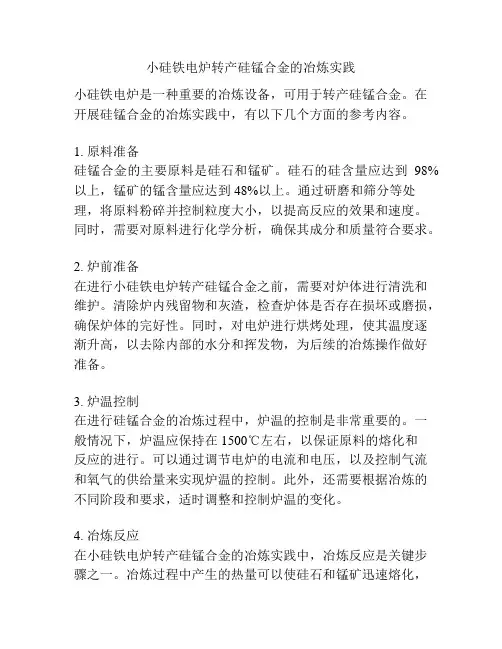 小硅铁电炉转产硅锰合金的冶炼实践

小硅铁电炉是一种重要的冶炼设备，可用于转产硅锰合金。在开展硅锰合金的冶炼实践中，有以下几个方面的参考内容。

1. 原料准备
硅锰合金的主要原料是硅石和锰矿。硅石的硅含量应达到 98%以上，锰矿的锰含量应达到48%以上。通过研磨和筛分等处理，将原料粉碎并控制粒度大小，以提高反应的效果和速度。同时，需要对原料进行化学分析，确保其成分和质量符合要求。

2. 炉前准备
在进行小硅铁电炉转产硅锰合金之前，需要对炉体进行清洗和维护。清除炉内残留物和灰渣，检查炉体是否存在损坏或磨损，确保炉体的完好性。同时，对电炉进行烘烤处理，使其温度逐渐升高，以去除内部的水分和挥发物，为后续的冶炼操作做好准备。

3. 炉温控制
在进行硅锰合金的冶炼过程中，炉温的控制是非常重要的。一般情况下，炉温应保持在 1500℃左右，以保证原料的熔化和反应的进行。可以通过调节电炉的电流和电压，以及控制气流和氧气的供给量来实现炉温的控制。此外，还需要根据冶炼的不同阶段和要求，适时调整和控制炉温的变化。

4. 冶炼反应
在小硅铁电炉转产硅锰合金的冶炼实践中，冶炼反应是关键步骤之一。冶炼过程中产生的热量可以使硅石和锰矿迅速熔化，